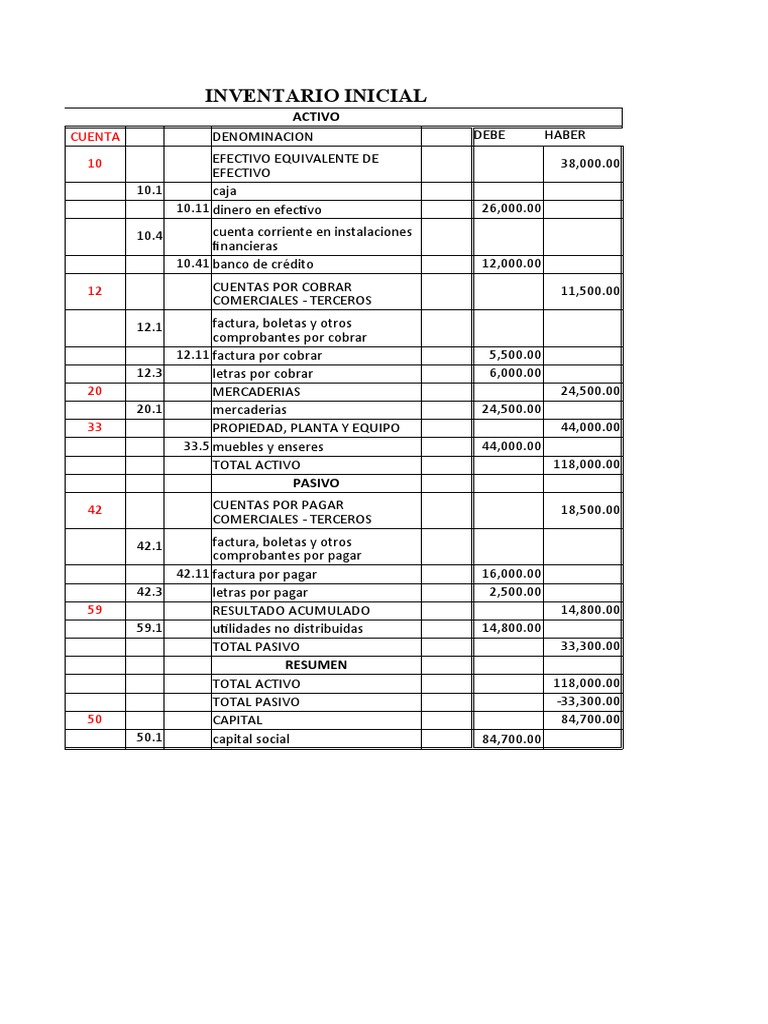 INVENTARIO INICIAL

| ACTIVO | | | | | | |
|---|---|---|---|---|---|---|
| CUENTA | | | DENOMINACION | | DEBE | HABER |
| 10 | | | EFECTIVO EQUIVALENTE DE EFECTIVO | | | 38,000.00 |
| | 10.1 | | caja | | | |
| | | 10.11 | dinero en efectivo | | 26,000.00 | |
| | 10.4 | | cuenta corriente en instalaciones financieras | | | |
| | | 10.41 | banco de crédito | | 12,000.00 | |
| 12 | | | CUENTAS POR COBRAR COMERCIALES - TERCEROS | | | 11,500.00 |
| | 12.1 | | factura, boletas y otros comprobantes por cobrar | | | |
| | | 12.11 | factura por cobrar | | 5,500.00 | |
| | 12.3 | | letras por cobrar | | 6,000.00 | |
| 20 | | | MERCADERIAS | | | 24,500.00 |
| | 20.1 | | mercaderias | | 24,500.00 | |
| 33 | | | PROPIEDAD, PLANTA Y EQUIPO | | | 44,000.00 |
| | | 33.5 | muebles y enseres | | 44,000.00 | |
| | | | TOTAL ACTIVO | | | 118,000.00 |
| | | | PASIVO | | | |
| 42 | | | CUENTAS POR PAGAR COMERCIALES - TERCEROS | | | 18,500.00 |
| | 42.1 | | factura, boletas y otros comprobantes por pagar | | | |
| | | 42.11 | factura por pagar | | 16,000.00 | |
| | 42.3 | | letras por pagar | | 2,500.00 | |
| 59 | | | RESULTADO ACUMULADO | | | 14,800.00 |
| | 59.1 | | utilidades no distribuidas | | 14,800.00 | |
| | | | TOTAL PASIVO | | | 33,300.00 |
| | | | RESUMEN | | | |
| | | | TOTAL ACTIVO | | | 118,000.00 |
| | | | TOTAL PASIVO | | | -33,300.00 |
| 50 | | | CAPITAL | | | 84,700.00 |
| | 50.1 | | capital social | | 84,700.00 | |